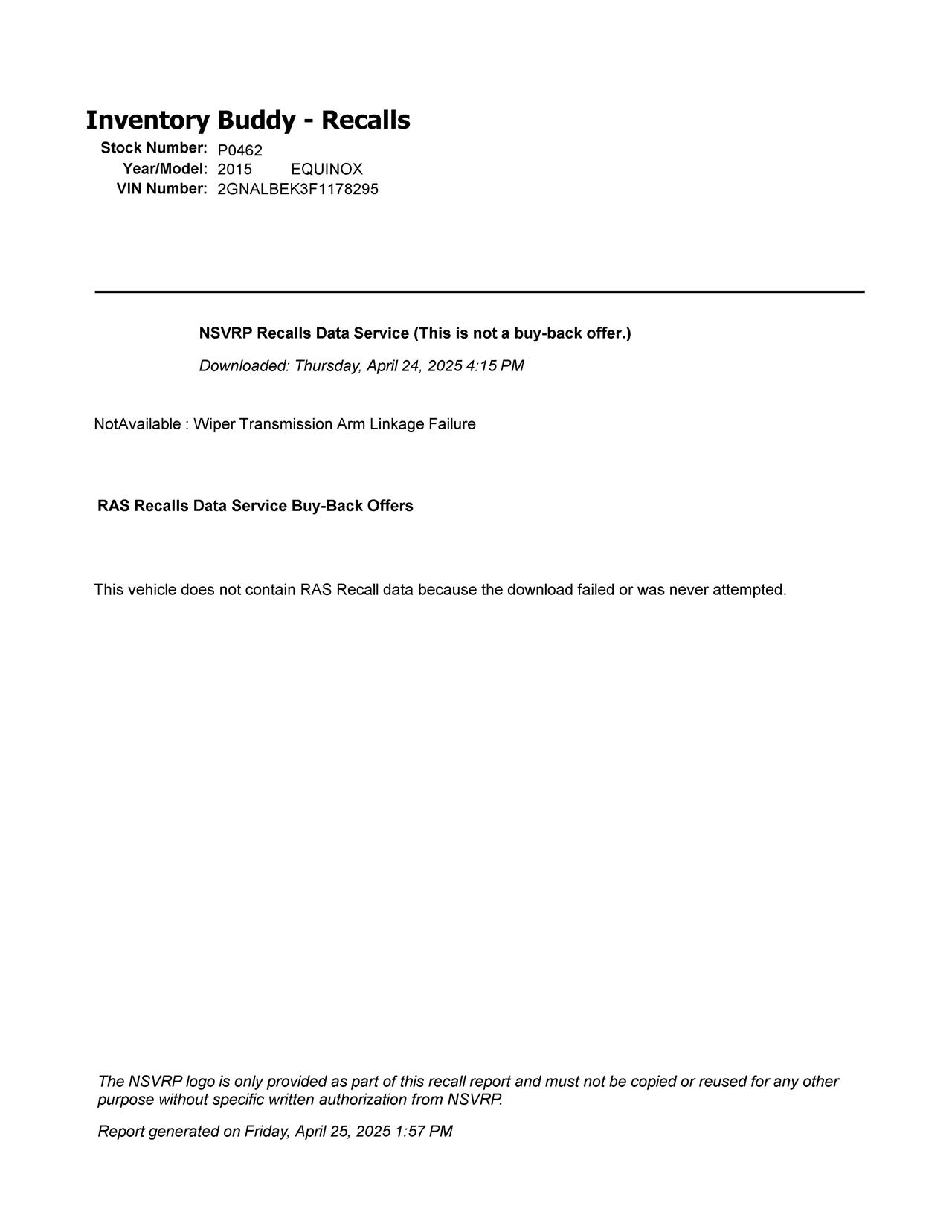 Inventory Buddy - Recalls

Stock Number: P0462
Year/Model: 2015 EQUINOX
VIN Number: 2GNALBEK3F1178295

NSVRP Recalls Data Service (This is not a buy-back offer.)

Downloaded: Thursday, April 24, 2025 4:15 PM

NotAvailable : Wiper Transmission Arm Linkage Failure

RAS Recalls Data Service Buy-Back Offers

This vehicle does not contain RAS Recall data because the download failed or was never attempted.

The NSVRP logo is only provided as part of this recall report and must not be copied or reused for any other purpose without specific written authorization from NSVRP.

Report generated on Friday, April 25, 2025 1:57 PM